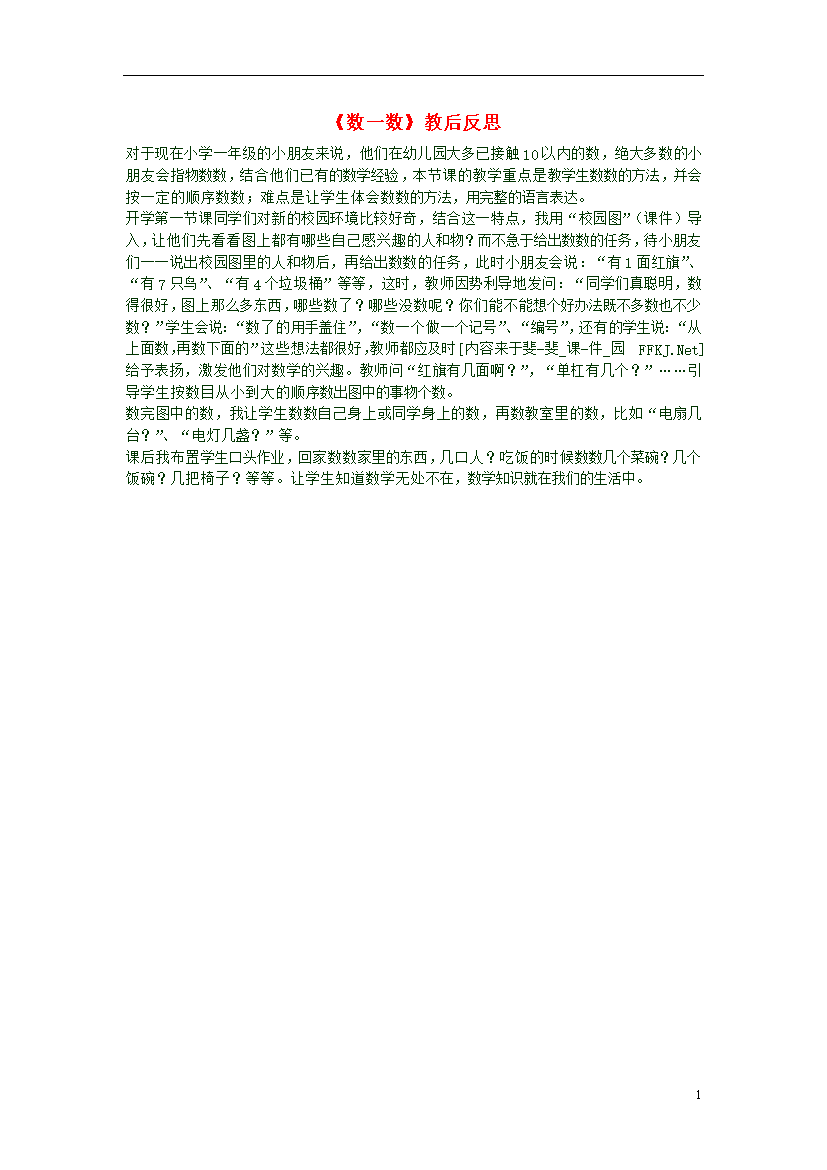 《数一数》教后反思

对于现在小学一年级的小朋友来说，他们在幼儿园大多已接触10以内的数，绝大多数的小朋友会指物数数，结合他们已有的数学经验，本节课的教学重点是教学生数数的方法，并会按一定的顺序数数；难点是让学生体会数数的方法，用完整的语言表达。

开学第一节课同学们对新的校园环境比较好奇，结合这一特点，我用“校园图”（课件）导入，让他们先看看图上都有哪些自己感兴趣的人和物？而不急于给出数数的任务，待小朋友们一一说出校园图里的人和物后，再给出数数的任务，此时小朋友会说：“有1面红旗”、“有7只鸟”、“有4个垃圾桶”等等，这时，教师因势利导地发问：“同学们真聪明，数得很好，图上那么多东西，哪些数了？哪些没数呢？你们能不能想个好办法既不多数也不少数？”学生会说：“数了的用手盖住”，“数一个做一个记号”、“编号”，还有的学生说：“从上面数，再数下面的”这些想法都很好，教师都应及时[内容来于斐-斐_课-件_园 FFKJ.Net]给予表扬，激发他们对数学的兴趣。教师问“红旗有几面啊？”，“单杠有几个？”……引导学生按数目从小到大的顺序数出图中的事物个数。

数完图中的数，我让学生数数自己身上或同学身上的数，再数教室里的数，比如“电扇几台？”、“电灯几盏？”等。

课后我布置学生口头作业，回家数数家里的东西，几口人？吃饭的时候数数几个菜碗？几个饭碗？几把椅子？等等。让学生知道数学无处不在，数学知识就在我们的生活中。

1